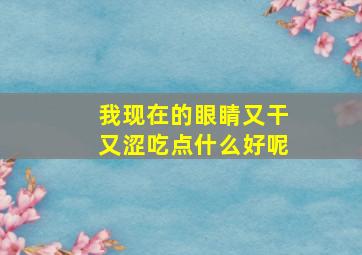 我现在的眼睛又干又涩吃点什么好呢